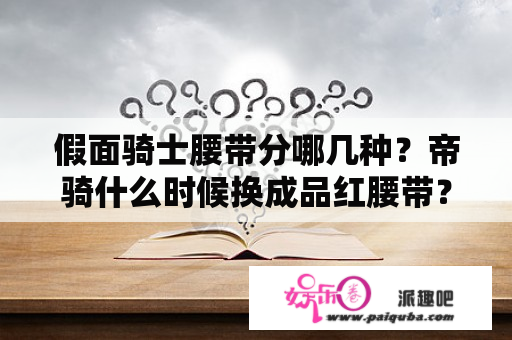 假面骑士腰带分哪几种？帝骑什么时候换成品红腰带？

娱乐圈

派趣吧

www.paiquba.com